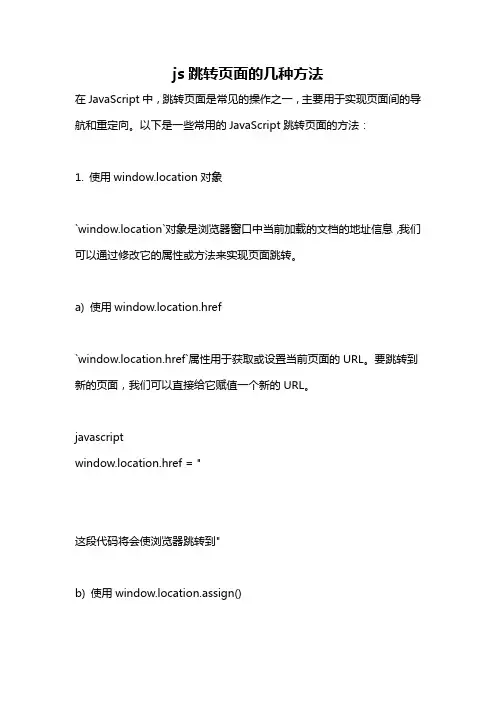 js 跳转页面的几种方法

在 JavaScript 中，跳转页面是常见的操作之一，主要用于实现页面间的导航和重定向。以下是一些常用的 JavaScript 跳转页面的方法：

1. 使用 window.location 对象

`window.location`对象是浏览器窗口中当前加载的文档的地址信息，我们可以通过修改它的属性或方法来实现页面跳转。

a) 使用 window.location.href

`window.location.href`属性用于获取或设置当前页面的 URL。要跳转到新的页面，我们可以直接给它赋值一个新的 URL。

javascript
window.location.href = "

这段代码将会使浏览器跳转到"

b) 使用 window.location.assign()